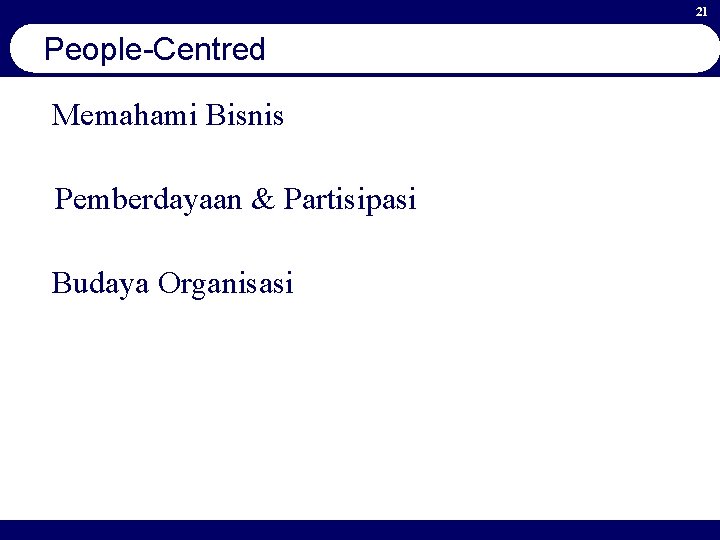 21

People-Centred

Memahami Bisnis

Pemberdayaan & Partisipasi

Budaya Organisasi